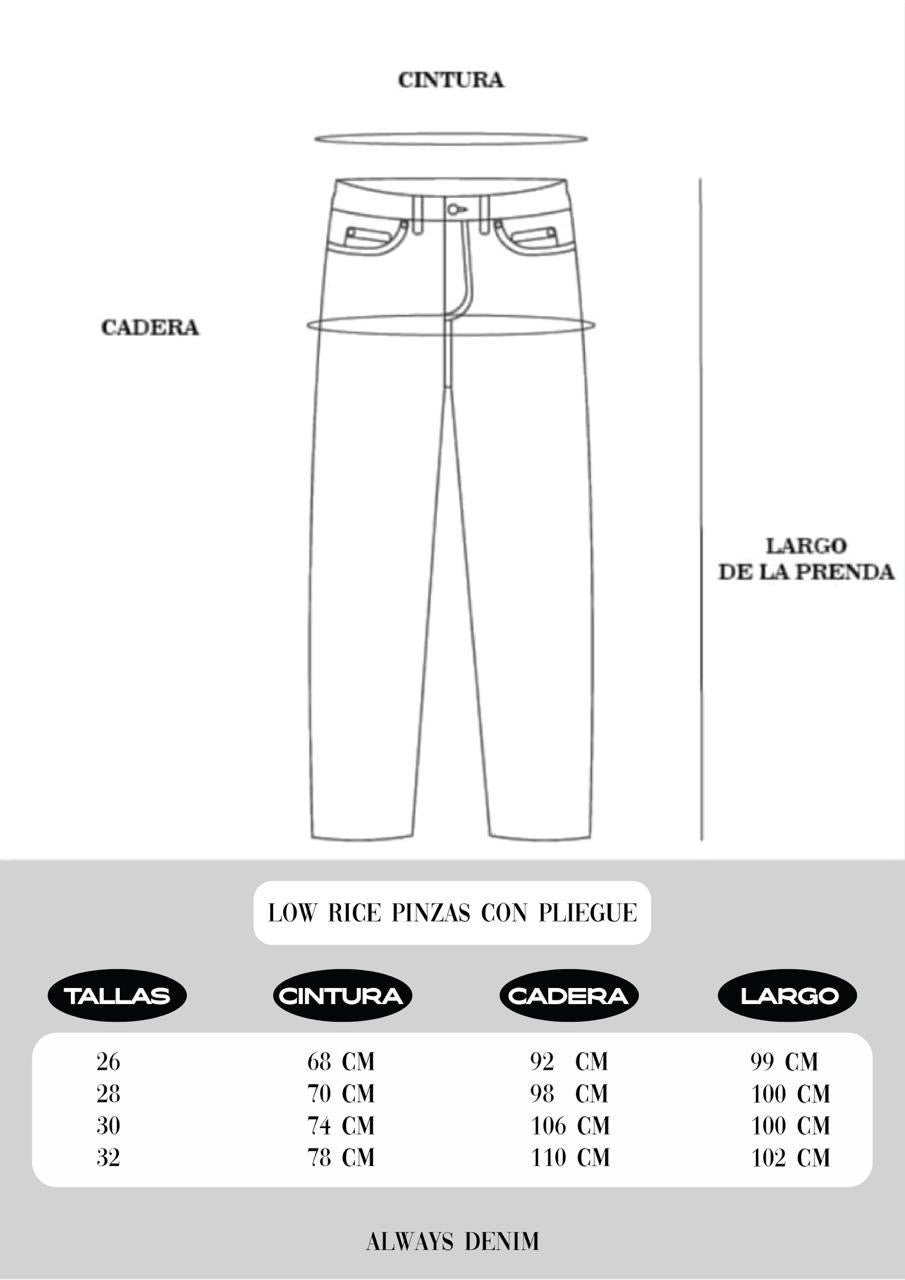 CINTURA

CADERA

LARGO
DE LA PRENDA

LOW RICE PINZAS CON PLIEGUE

| TALLAS | CINTURA | CADERA | LARGO |
|---|---|---|---|
| 26 | 68 CM | 92 CM | 99 CM |
| 28 | 70 CM | 98 CM | 100 CM |
| 30 | 74 CM | 106 CM | 100 CM |
| 32 | 78 CM | 110 CM | 102 CM |

ALWAYS DENIM